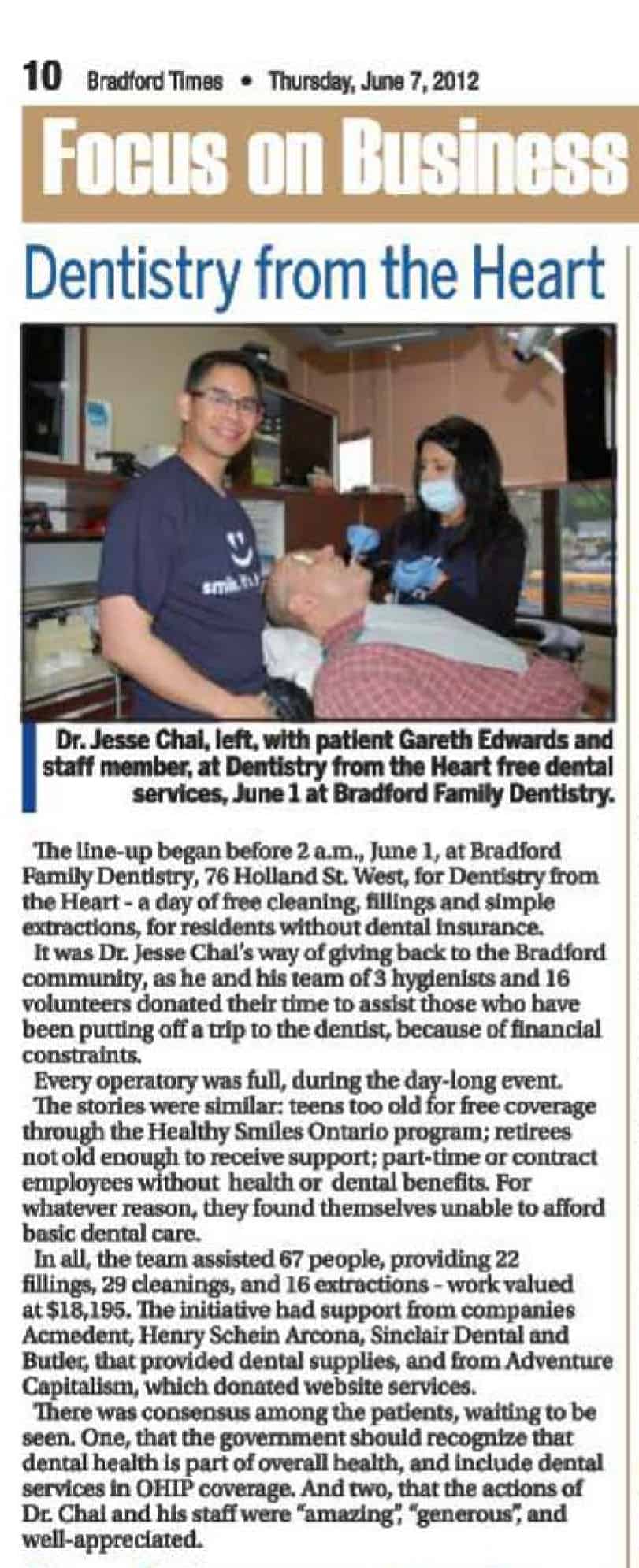 10 Bradford Times • Thursday, June 7, 2012

Focus on Business

Dentistry from the Heart

smile

Dr. Jesse Chai, left, with patient Gareth Edwards and staff member, at Dentistry from the Heart free dental services, June 1 at Bradford Family Dentistry.

The line-up began before 2 a.m., June 1, at Bradford Family Dentistry, 76 Holland St. West, for Dentistry from the Heart - a day of free cleaning, fillings and simple extractions, for residents without dental insurance.

It was Dr. Jesse Chai's way of giving back to the Bradford community, as he and his team of 3 hygienists and 16 volunteers donated their time to assist those who have been putting off a trip to the dentist, because of financial constraints.

Every operatory was full, during the day-long event.

The stories were similar: teens too old for free coverage through the Healthy Smiles Ontario program; retirees not old enough to receive support; part-time or contract employees without health or dental benefits. For whatever reason, they found themselves unable to afford basic dental care.

In all, the team assisted 67 people, providing 22 fillings, 29 cleanings, and 16 extractions - work valued at $18,195. The initiative had support from companies Acmedent, Henry Schein Arcona, Sinclair Dental and Butler, that provided dental supplies, and from Adventure Capitalism, which donated website services.

There was consensus among the patients, waiting to be seen. One, that the government should recognize that dental health is part of overall health, and include dental services in OHIP coverage. And two, that the actions of Dr. Chai and his staff were "amazing", "generous", and well-appreciated.